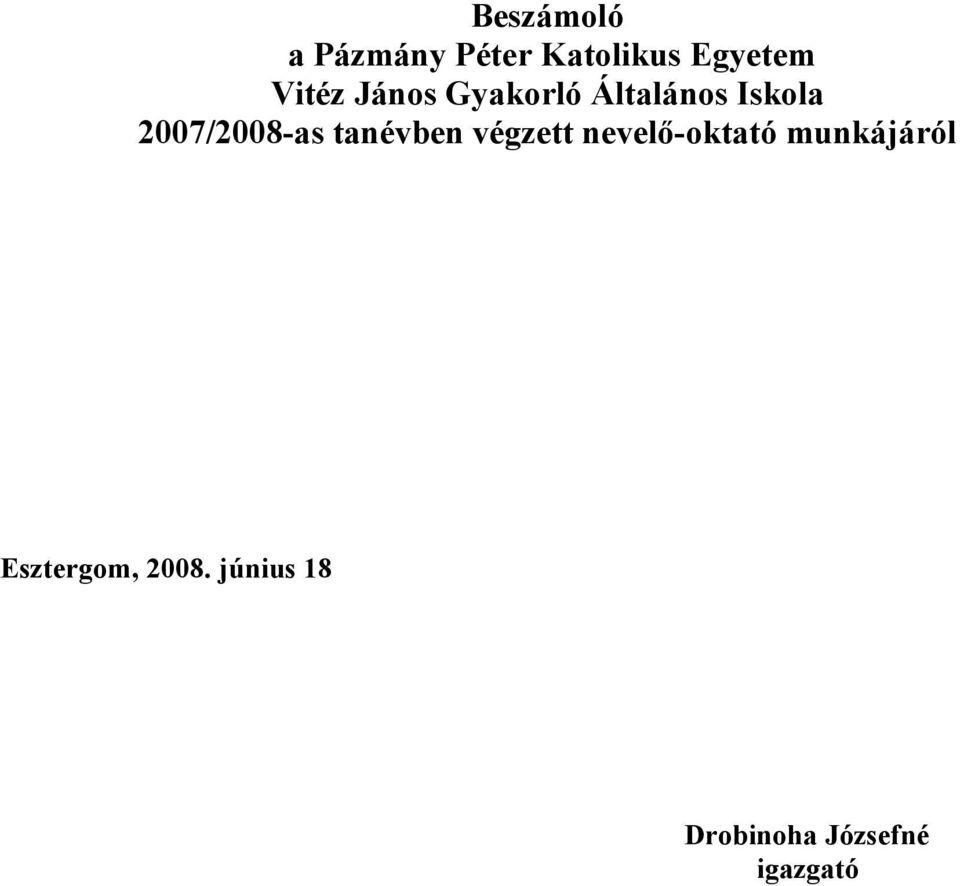 Beszámoló
a Pázmány Péter Katolikus Egyetem
Vitéz János Gyakorló Általános Iskola
2007/2008-as tanévben végzett nevelő-oktató munkájáról

Esztergom, 2008. június 18

Drobinoha Józsefné
igazgató